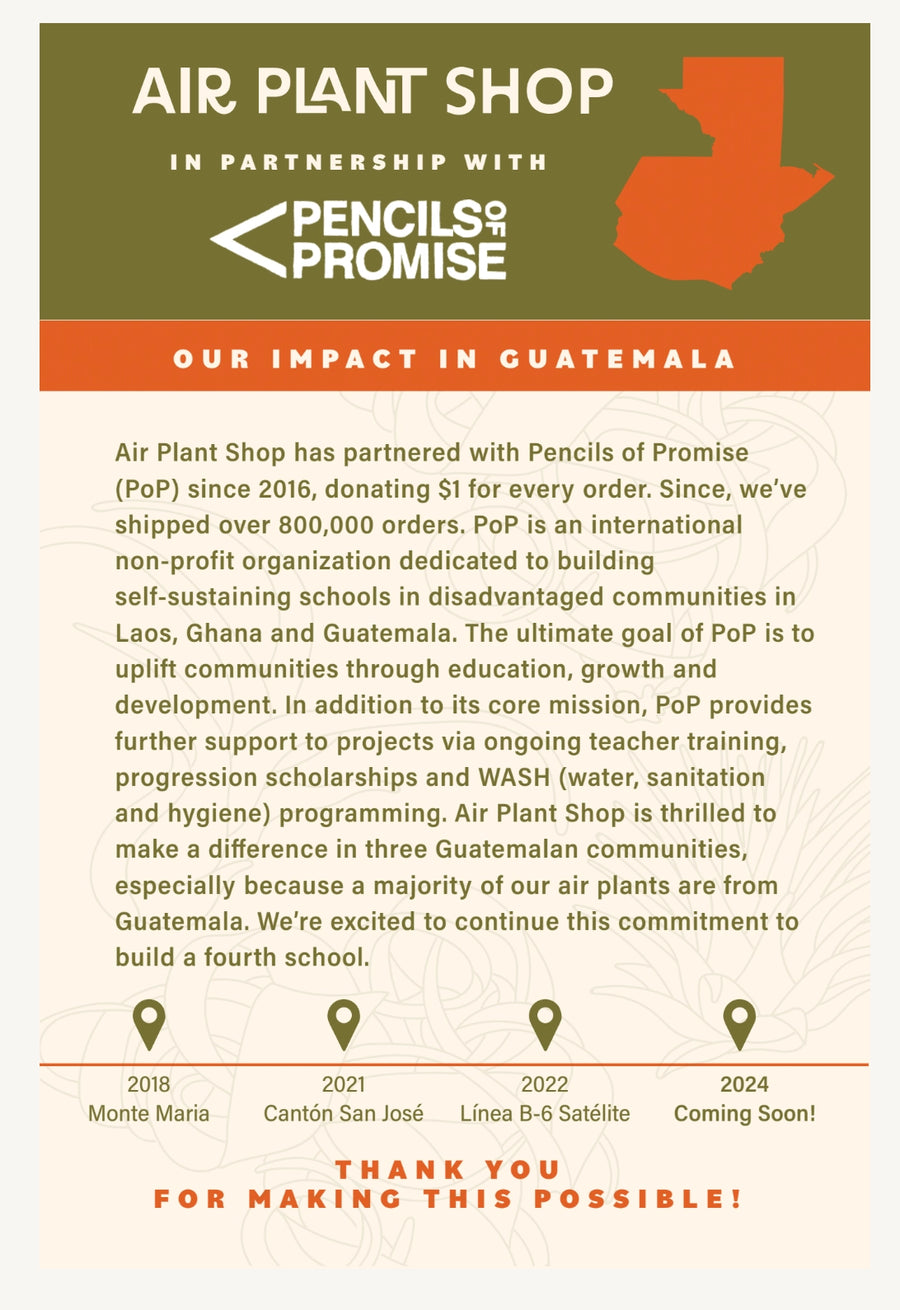 AIR PLANT SHOP

IN PARTNERSHIP WITH

PENCILS OF PROMISE

OUR IMPACT IN GUATEMALA

Air Plant Shop has partnered with Pencils of Promise (PoP) since 2016, donating $1 for every order. Since, we've shipped over 800,000 orders. PoP is an international non-profit organization dedicated to building self-sustaining schools in disadvantaged communities in Laos, Ghana and Guatemala. The ultimate goal of PoP is to uplift communities through education, growth and development. In addition to its core mission, PoP provides further support to projects via ongoing teacher training, progression scholarships and WASH (water, sanitation and hygiene) programming. Air Plant Shop is thrilled to make a difference in three Guatemalan communities, especially because a majority of our air plants are from Guatemala. We're excited to continue this commitment to build a fourth school.

2018
Monte Maria

2021
Cantón San José

2022
Línea B-6 Satélite

2024
Coming Soon!

THANK YOU
FOR MAKING THIS POSSIBLE!